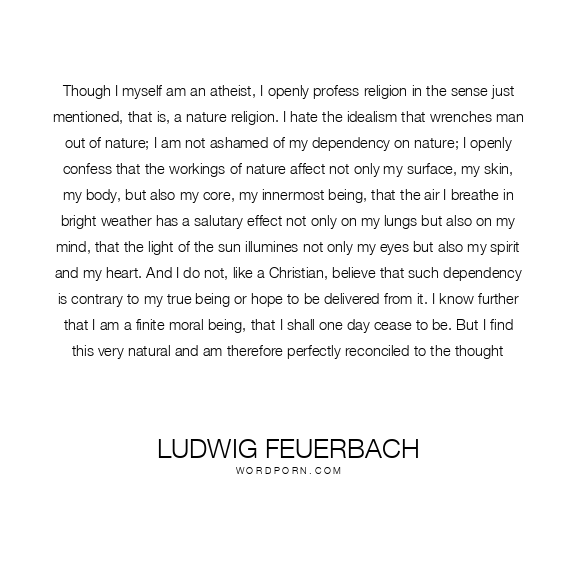 Though I myself am an atheist, I openly profess religion in the sense just mentioned, that is, a nature religion. I hate the idealism that wrenches man out of nature; I am not ashamed of my dependency on nature; I openly confess that the workings of nature affect not only my surface, my skin, my body, but also my core, my innermost being, that the air I breathe in bright weather has a salutary effect not only on my lungs but also on my mind, that the light of the sun illumines not only my eyes but also my spirit and my heart. And I do not, like a Christian, believe that such dependency is contrary to my true being or hope to be delivered from it. I know further that I am a finite moral being, that I shall one day cease to be. But I find this very natural and am therefore perfectly reconciled to the thought

LUDWIG FEUERBACH
WORDPORN.COM